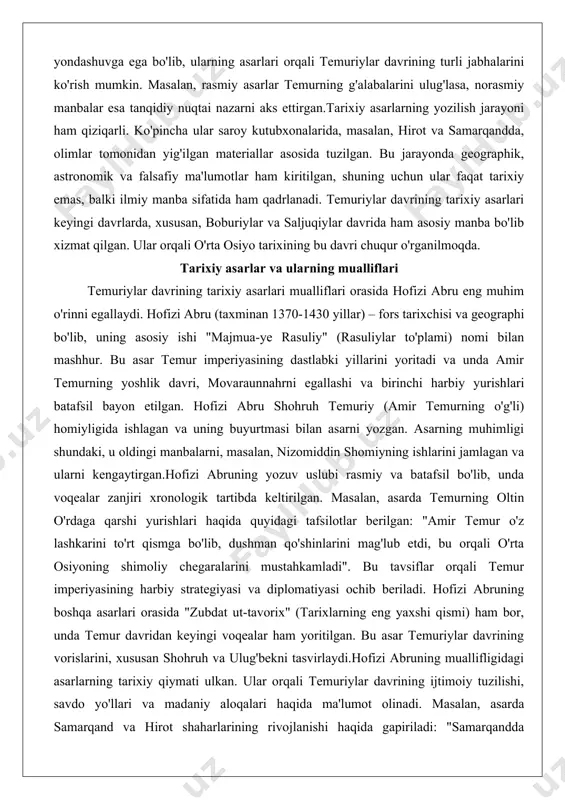 yondashuvga ega bo'lib, ularning asarlari orqali Temuriylar davrining turli jabhalarini ko'rish mumkin. Masalan, rasmiy asarlar Temurning g'alabalarini ulug'lasa, norasmiy manbalar esa tanqidiy nuqtai nazarni aks ettirgan.Tarixiy asarlarning yozilish jarayoni ham qiziqarli. Ko'pincha ular saroy kutubxonalarida, masalan, Hirot va Samarqandda, olimlar tomonidan yig'ilgan materiallar asosida tuzilgan. Bu jarayonda geographik, astronomik va falsafiy ma'lumotlar ham kiritilgan, shuning uchun ular faqat tarixiy emas, balki ilmiy manba sifatida ham qadrlanadi. Temuriylar davrining tarixiy asarlari keyingi davrlarda, xususan, Boburiylar va Saljuqiylar davrida ham asosiy manba bo'lib xizmat qilgan. Ular orqali O'rta Osiyo tarixining bu davri chuqur o'rganilmoqda.

Tarixiy asarlar va ularning mualliflari

Temuriylar davrining tarixiy asarlari mualliflari orasida Hofizi Abru eng muhim o'rinni egallaydi. Hofizi Abru (taxminan 1370-1430 yillar) – fors tarixchisi va geographi bo'lib, uning asosiy ishi "Majmua-ye Rasuliy" (Rasuliylar to'plami) nomi bilan mashhur. Bu asar Temur imperiyasining dastlabki yillarini yoritadi va unda Amir Temurning yoshlik davri, Movaraunnahrni egallashi va birinchi harbiy yurishlari batafsil bayon etilgan. Hofizi Abru Shohruh Temuriy (Amir Temurning o'g'li) homiyligida ishlagan va uning buyurtmasi bilan asarni yozgan. Asarning muhimligi shundaki, u oldingi manbalarni, masalan, Nizomiddin Shomiyning ishlarini jamlagan va ularni kengaytirgan.Hofizi Abruning yozuv uslubi rasmiy va batafsil bo'lib, unda voqealar zanjiri xronologik tartibda keltirilgan. Masalan, asarda Temurning Oltin O'rdaga qarshi yurishlari haqida quyidagi tafsilotlar berilgan: "Amir Temur o'z lashkarini to'rt qismga bo'lib, dushman qo'shinlarini mag'lub etdi, bu orqali O'rta Osiyoning shimoliy chegaralarini mustahkamladi". Bu tavsiflar orqali Temur imperiyasining harbiy strategiyasi va diplomatiyasi ochib beriladi. Hofizi Abruning boshqa asarlari orasida "Zubdat ut-tavorix" (Tarixlarning eng yaxshi qismi) ham bor, unda Temur davridan keyingi voqealar ham yoritilgan. Bu asar Temuriylar davrining vorislarini, xususan Shohruh va Ulug'bekni tasvirlaydi.Hofizi Abruning muallifligidagi asarlarning tarixiy qiymati ulkan. Ular orqali Temuriylar davrining ijtimoiy tuzilishi, savdo yo'llari va madaniy aloqalari haqida ma'lumot olinadi. Masalan, asarda Samarqand va Hirot shaharlarining rivojlanishi haqida gapiriladi: "Samarqandda